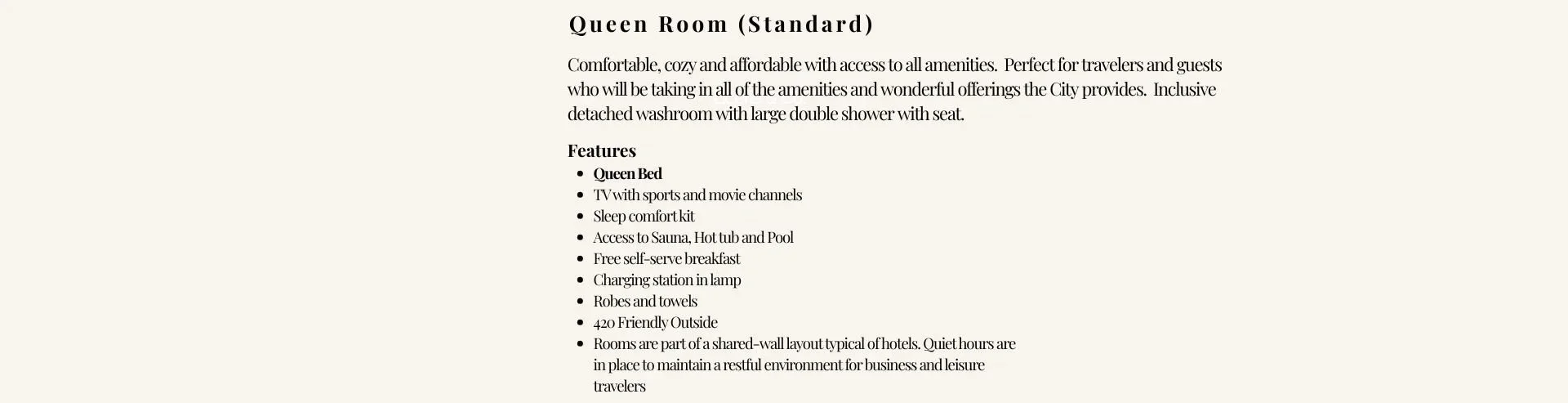 Queen Room (Standard)

Comfortable, cozy and affordable with access to all amenities. Perfect for travelers and guests who will be taking in all of the amenities and wonderful offerings the City provides. Inclusive detached washroom with large double shower with seat.

Features
• Queen Bed
• TV with sports and movie channels
• Sleep comfort kit
• Access to Sauna, Hot tub and Pool
• Free self-serve breakfast
• Charging station in lamp
• Robes and towels
• 420 Friendly Outside
• Rooms are part of a shared-wall layout typical of hotels. Quiet hours are in place to maintain a restful environment for business and leisure travelers